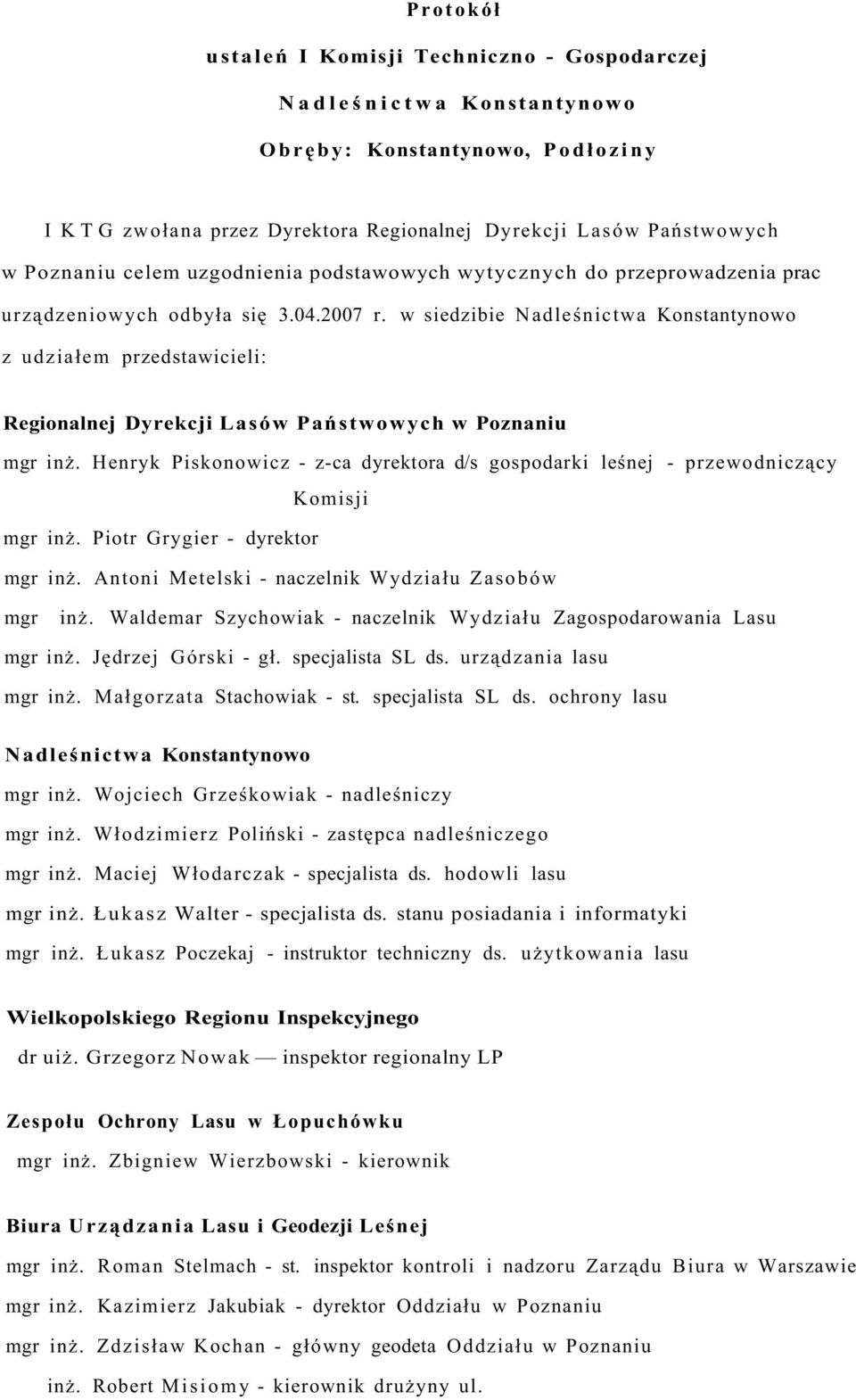 Protokół

ustaleń I Komisji Techniczno - Gospodarczej

Nadleśnictwa Konstantynowo

Obręby: Konstantynowo, Podłoziny

I K T G zwołana przez Dyrektora Regionalnej Dyrekcji Lasów Państwowych w Poznaniu celem uzgodnienia podstawowych wytycznych do przeprowadzenia prac urządzeniowych odbyła się 3.04.2007 r. w siedzibie Nadleśnictwa Konstantynowo z udziałem przedstawicieli:

Regionalnej Dyrekcji Lasów Państwowych w Poznaniu

mgr inż. Henryk Piskonowicz - z-ca dyrektora d/s gospodarki leśnej - przewodniczący Komisji

mgr inż. Piotr Grygier - dyrektor

mgr inż. Antoni Metelski - naczelnik Wydziału Zasobów

mgr inż. Waldemar Szychowiak - naczelnik Wydziału Zagospodarowania Lasu

mgr inż. Jędrzej Górski - gł. specjalista SL ds. urządzania lasu

mgr inż. Małgorzata Stachowiak - st. specjalista SL ds. ochrony lasu

Nadleśnictwa Konstantynowo

mgr inż. Wojciech Grześkowiak - nadleśniczy

mgr inż. Włodzimierz Poliński - zastępca nadleśniczego

mgr inż. Maciej Włodarczak - specjalista ds. hodowli lasu

mgr inż. Łukasz Walter - specjalista ds. stanu posiadania i informatyki

mgr inż. Łukasz Poczekaj - instruktor techniczny ds. użytkowania lasu

Wielkopolskiego Regionu Inspekcyjnego

dr uiż. Grzegorz Nowak — inspektor regionalny LP

Zespołu Ochrony Lasu w Łopuchówku

mgr inż. Zbigniew Wierzbowski - kierownik

Biura Urządzania Lasu i Geodezji Leśnej

mgr inż. Roman Stelmach - st. inspektor kontroli i nadzoru Zarządu Biura w Warszawie

mgr inż. Kazimierz Jakubiak - dyrektor Oddziału w Poznaniu

mgr inż. Zdzisław Kochan - główny geodeta Oddziału w Poznaniu

inż. Robert Misiomy - kierownik drużyny ul.